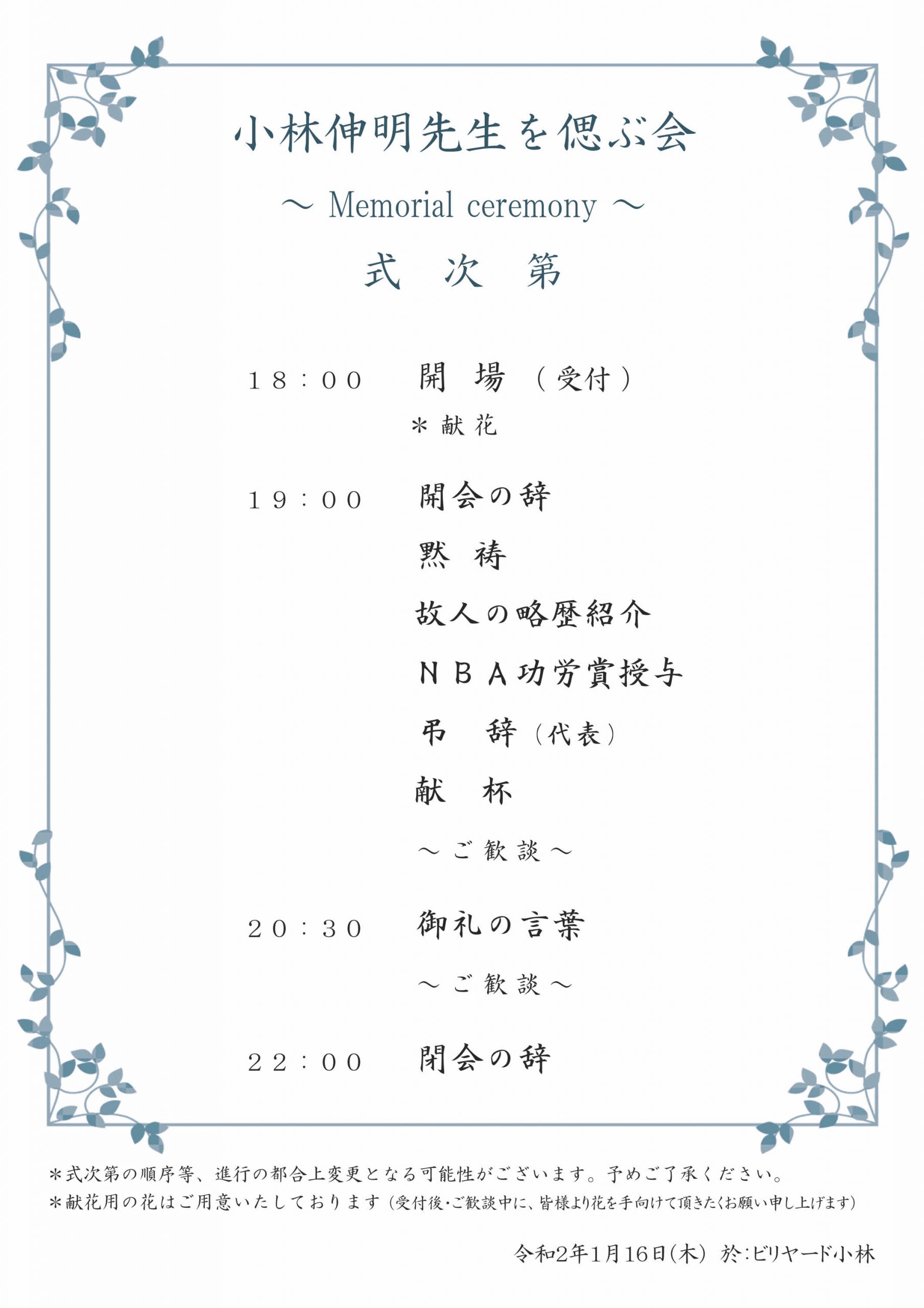 小林伸明先生を偲ぶ会

～ Memorial ceremony ～

式 次 第

１８：００ 開 場（受付）

＊献花

１９：００ 開会の辞

黙 祷

故人の略歴紹介

ＮＢＡ功労賞授与

弔 辞（代表）

献 杯

～ご歓談～

２０：３０ 御礼の言葉

～ご歓談～

２２：００ 閉会の辞

＊式次第の順序等、進行の都合上変更となる可能性がございます。予めご了承ください。
＊献花用の花はご用意いたしております（受付後・ご歓談中に、皆様より花を手向けて頂きたくお願い申し上げます）

令和2年1月16日(木) 於:ビリヤード小林